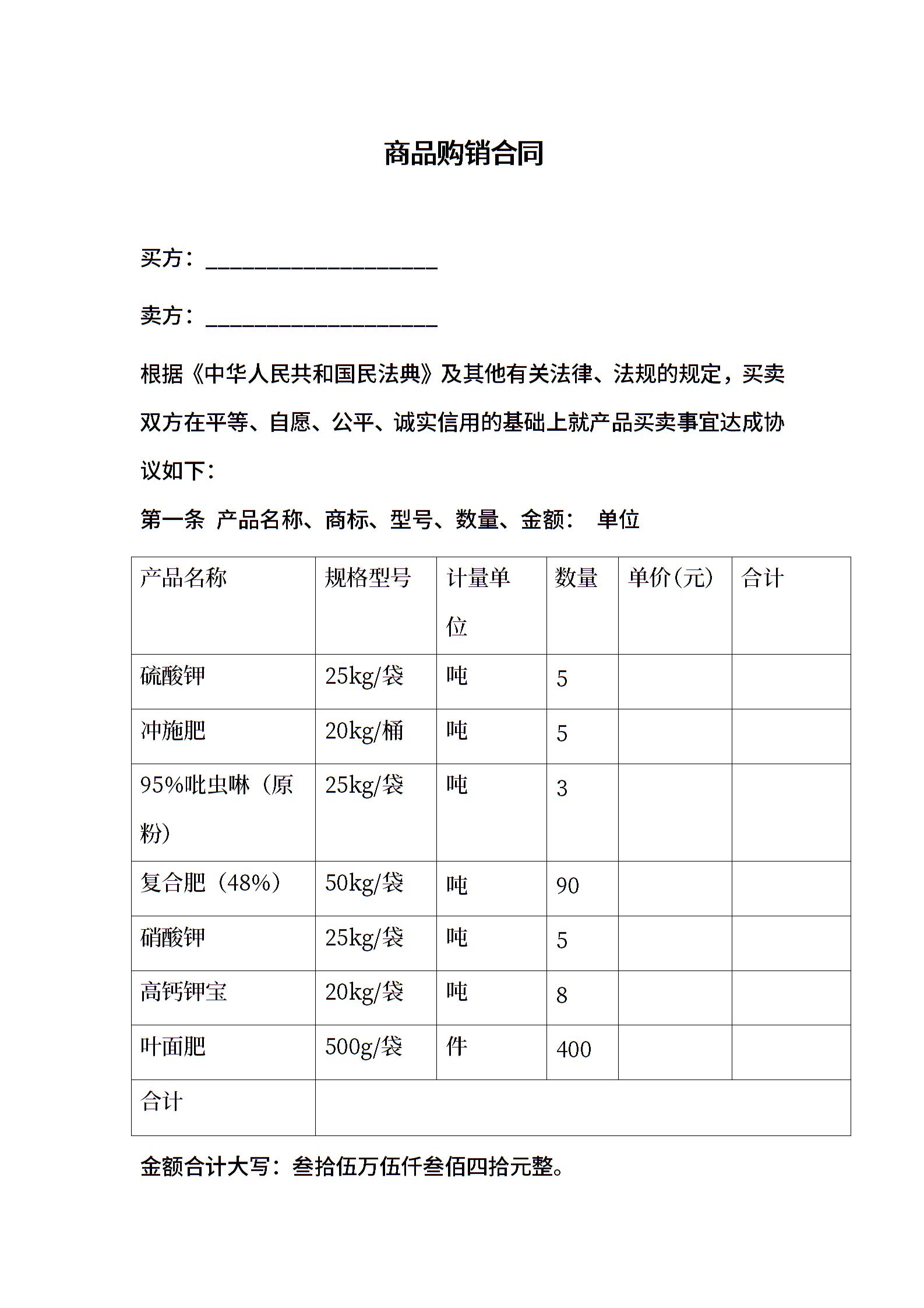 商品购销合同

买方：____________________

卖方：____________________

根据《中华人民共和国民法典》及其他有关法律、法规的规定，买卖双方在平等、自愿、公平、诚实信用的基础上就产品买卖事宜达成协议如下：

第一条 产品名称、商标、型号、数量、金额： 单位

| 产品名称 | 规格型号 | 计量单位 | 数量 | 单价(元) | 合计 |
|---|---|---|---|---|---|
| 硫酸钾 | 25kg/袋 | 吨 | 5 | | |
| 冲施肥 | 20kg/桶 | 吨 | 5 | | |
| 95%吡虫啉（原粉） | 25kg/袋 | 吨 | 3 | | |
| 复合肥（48%） | 50kg/袋 | 吨 | 90 | | |
| 硝酸钾 | 25kg/袋 | 吨 | 5 | | |
| 高钙钾宝 | 20kg/袋 | 吨 | 8 | | |
| 叶面肥 | 500g/袋 | 件 | 400 | | |
| 合计 | | | | | |

金额合计大写：叁拾伍万伍仟叁佰四拾元整。